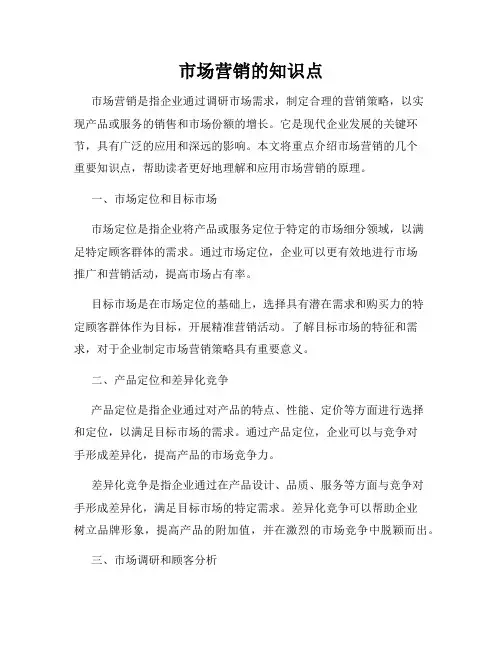 市场营销的知识点

市场营销是指企业通过调研市场需求，制定合理的营销策略，以实现产品或服务的销售和市场份额的增长。它是现代企业发展的关键环节，具有广泛的应用和深远的影响。本文将重点介绍市场营销的几个重要知识点，帮助读者更好地理解和应用市场营销的原理。

一、市场定位和目标市场

市场定位是指企业将产品或服务定位于特定的市场细分领域，以满足特定顾客群体的需求。通过市场定位，企业可以更有效地进行市场推广和营销活动，提高市场占有率。

目标市场是在市场定位的基础上，选择具有潜在需求和购买力的特定顾客群体作为目标，开展精准营销活动。了解目标市场的特征和需求，对于企业制定市场营销策略具有重要意义。

二、产品定位和差异化竞争

产品定位是指企业通过对产品的特点、性能、定价等方面进行选择和定位，以满足目标市场的需求。通过产品定位，企业可以与竞争对手形成差异化，提高产品的市场竞争力。

差异化竞争是指企业通过在产品设计、品质、服务等方面与竞争对手形成差异化，满足目标市场的特定需求。差异化竞争可以帮助企业树立品牌形象，提高产品的附加值，并在激烈的市场竞争中脱颖而出。

三、市场调研和顾客分析